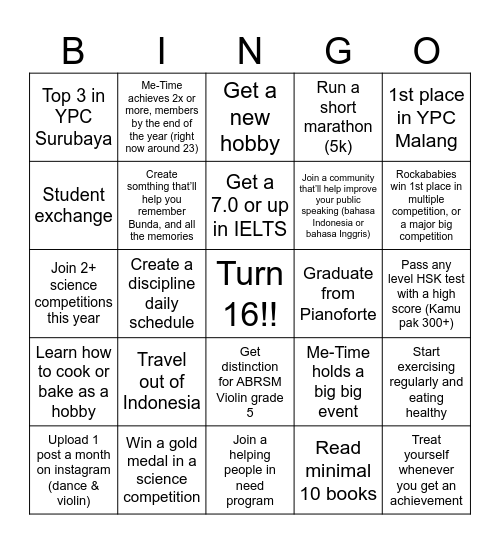 | B | I | N | G | O |
|---|---|---|---|---|
| Top 3 in YPC Surubaya | Me-Time achieves 2x or more, members by the end of the year (right now around 23) | Get a new hobby | Run a short marathon (5k) | 1st place in YPC Malang |
| Student exchange | Create somthing that'll help you remember Bunda, and all the memories | Get a 7.0 or up in IELTS | Join a community that'll help improve your public speaking (bahasa Indonesia or bahasa Inggris) | Rockababies win 1st place in multiple competition, or a major big competition |
| Join 2+ science competitions this year | Create a discipline daily schedule | Turn 16!! | Graduate from Pianoforte | Pass any level HSK test with a high score (Kamu pak 300+) |
| Learn how to cook or bake as a hobby | Travel out of Indonesia | Get distinction for ABRSM Violin grade 5 | Me-Time holds a big big event | Start exercising regularly and eating healthy |
| Upload 1 post a month on instagram (dance & violin) | Win a gold medal in a science competition | Join a helping people in need program | Read minimal 10 books | Treat yourself whenever you get an achievement |